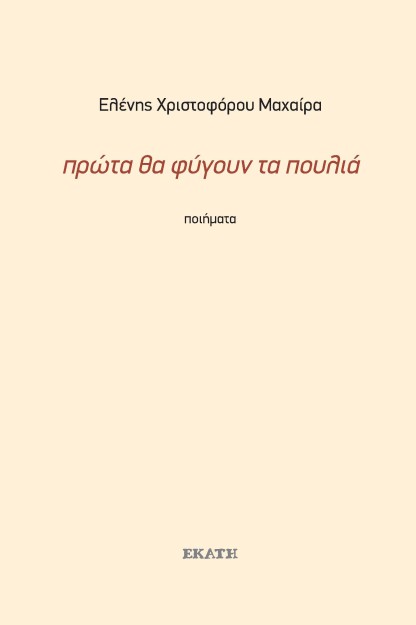 Ελένης Χριστοφόρου Μαχαίρα

πρώτα θα φύγουν τα πουλιά

ποιήματα

ΕΚΑΤΗ